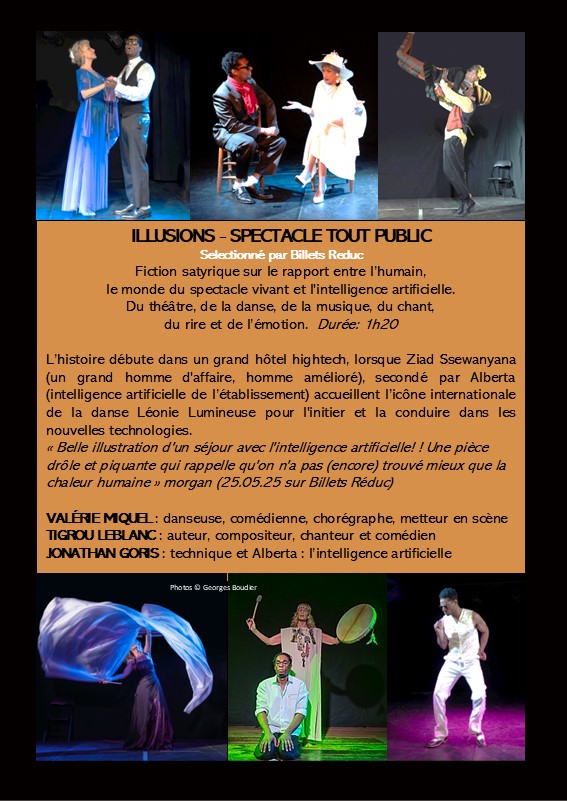 ILLUSIONS - SPECTACLE TOUT PUBLIC

Selectionné par Billets Reduc

Fiction satyrique sur le rapport entre l'humain, le monde du spectacle vivant et l'intelligence artificielle. Du théâtre, de la danse, de la musique, du chant, du rire et de l'émotion. Durée: 1h20

L'histoire débute dans un grand hôtel hightech, lorsque Ziad Ssewanyana (un grand homme d'affaire, homme amélioré), secondé par Alberta (intelligence artificielle de l'établissement) accueillent l'icône internationale de la danse Léonie Lumineuse pour l'initier et la conduire dans les nouvelles technologies.

« Belle illustration d'un séjour avec l'intelligence artificielle! ! Une pièce drôle et piquante qui rappelle qu'on n'a pas (encore) trouvé mieux que la chaleur humaine » morgan (25.05.25 sur Billets Réduc)

VALÉRIE MIQUEL : danseuse, comédienne, chorégraphe, metteur en scène
TIGROU LEBLANC : auteur, compositeur, chanteur et comédien
JONATHAN GORIS : technique et Alberta : l'intelligence artificielle

Photos © Georges Boudier